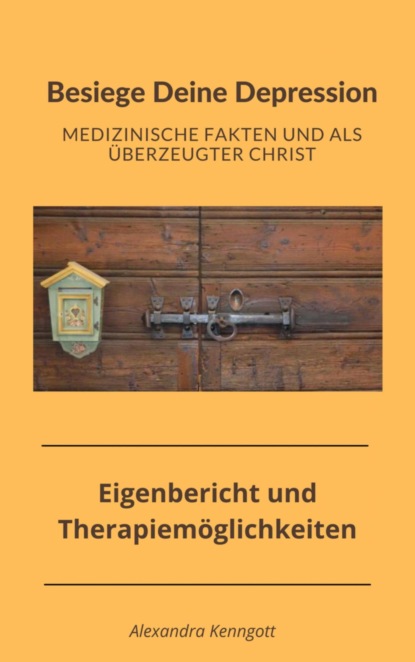 Besiege Deine Depression

MEDIZINISCHE FAKTEN UND ALS ÜBERZEUGTER CHRIST

Eigenbericht und Therapiemöglichkeiten

Alexandra Kenngott